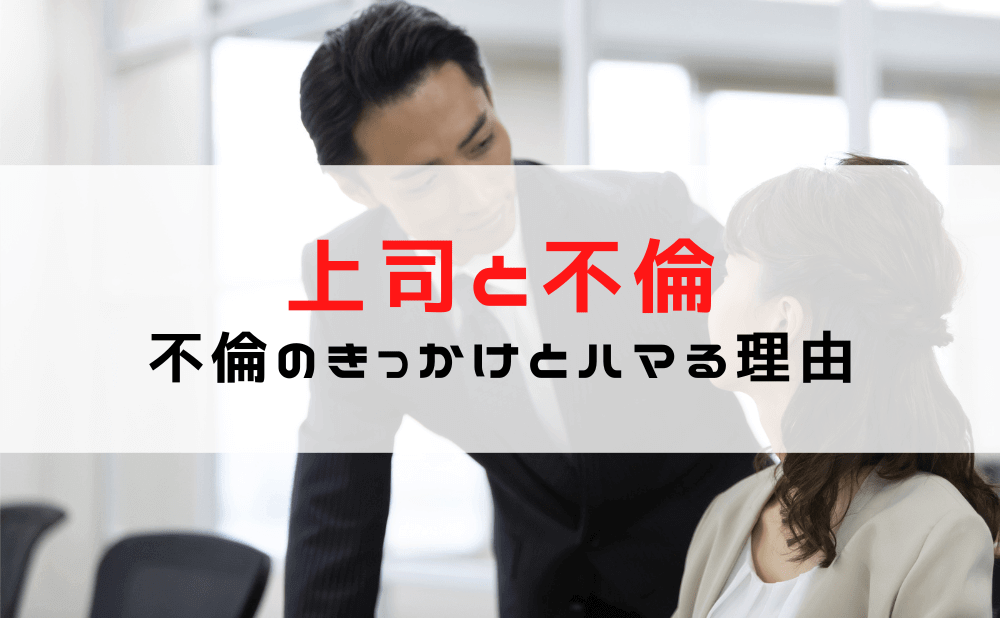 上司と不倫
不倫のきっかけとハマる理由